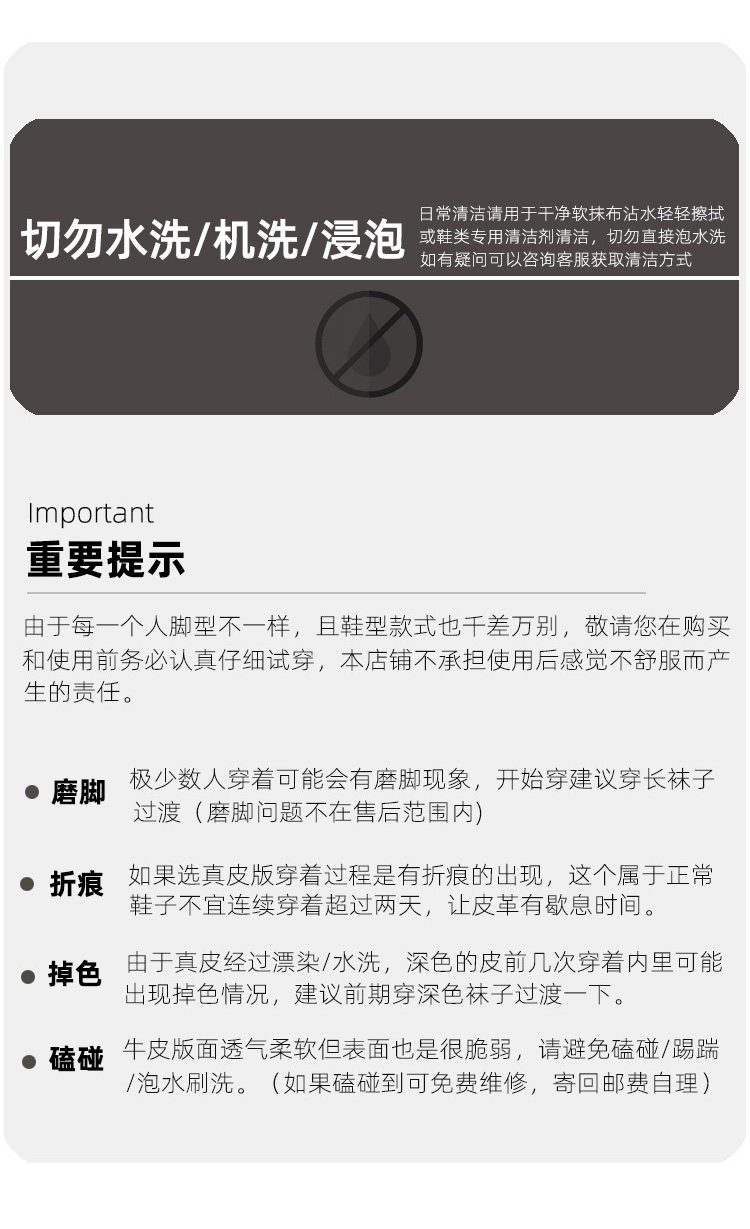 切勿水洗/机洗/浸泡

日常清洁请用于干净软抹布沾水轻轻擦拭
或鞋类专用清洁剂清洁，切勿直接泡水洗
如有疑问可以咨询客服获取清洁方式

Important
重要提示

由于每一个人脚型不一样，且鞋型款式也千差万别，敬请您在购买和使用前务必认真仔细试穿，本店铺不承担使用后感觉不舒服而产生的责任。

• 磨脚 极少数人穿着可能会有磨脚现象，开始穿建议穿长袜子过渡（磨脚问题不在售后范围内）

• 折痕 如果选真皮版穿着过程是有折痕的出现，这个属于正常鞋子不宜连续穿着超过两天，让皮革有歇息时间。

• 掉色 由于真皮经过漂染/水洗，深色的皮前几次穿着内里可能出现掉色情况，建议前期穿深色袜子过渡一下。

• 磕碰 牛皮版面透气柔软但表面也是很脆弱，请避免磕碰/踢踹/泡水刷洗。（如果磕碰到可免费维修，寄回邮费自理）